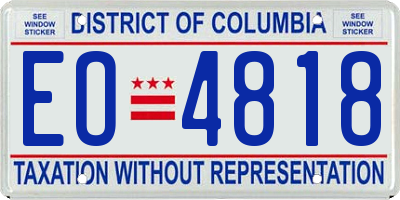 SEE WINDOW STICKER

DISTRICT OF COLUMBIA

SEE WINDOW STICKER

EO 4818

TAXATION WITHOUT REPRESENTATION